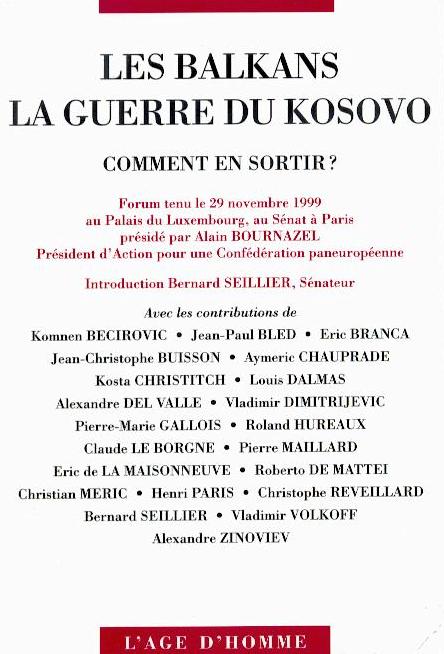 LES BALKANS
LA GUERRE DU KOSOVO

COMMENT EN SORTIR ?

Forum tenu le 29 novembre 1999
au Palais du Luxembourg, au Sénat à Paris
présidé par Alain BOURNAZEL
Président d'Action pour une Confédération paneuropéenne

Introduction Bernard SEILLIER, Sénateur

Avec les contributions de
Komnen BECIROVIC • Jean-Paul BLED • Eric BRANCA
Jean-Christophe BUISSON • Aymeric CHAUPRADE
Kosta CHRISTITCH • Louis DALMAS
Alexandre DEL VALLE • Vladimir DIMITRIJEVIC
Pierre-Marie GALLOIS • Roland HUREAUX
Claude LE BORGNE • Pierre MAILLARD
Eric de LA MAISONNEUVE • Roberto DE MATTEI
Christian MERIC • Henri PARIS • Christophe REVEILLARD
Bernard SEILLIER • Vladimir VOLKOFF
Alexandre ZINOVIEV

L'AGE D'HOMME